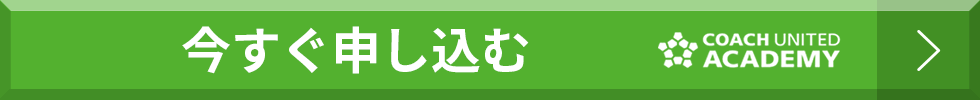 今すぐ申し込む

COACH UNITED
ACADEMY